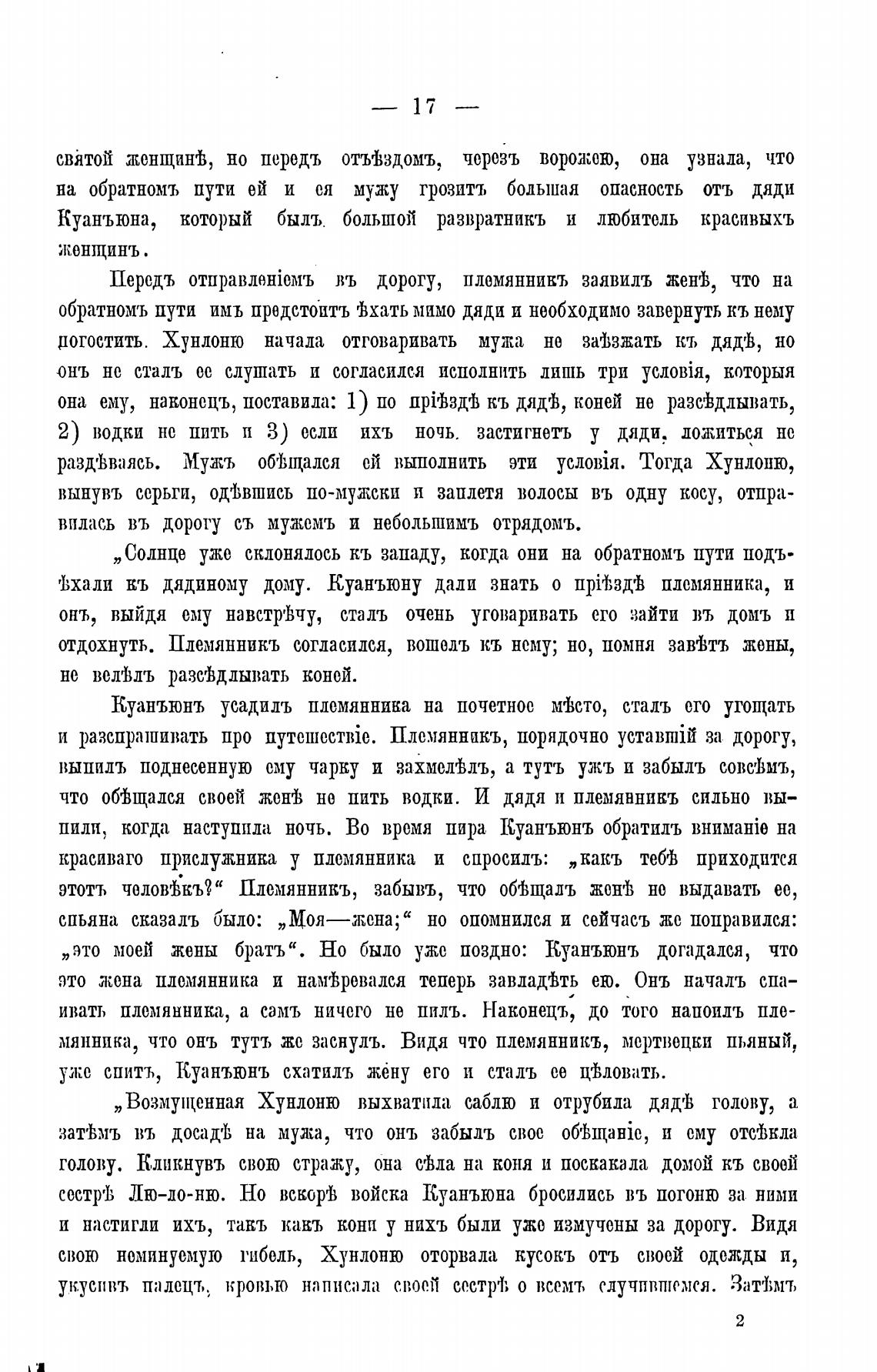 — 17 —

святой женщинѣ, но передъ отъѣздомъ, черезъ ворожею, она узнала, что на обратномъ пути ей и ея мужу грозитъ большая опасность отъ дяди Куанъюна, который былъ большой развратникъ и любитель красивыхъ женщинъ.

Передъ отправленіемъ въ дорогу, племянникъ заявилъ женѣ, что на обратномъ пути имъ предстоитъ ѣхать мимо дяди и необходимо завернуть къ нему погостить. Хунлоню начала отговаривать мужа не заѣзжать къ дядѣ, но онъ не сталъ ее слушать и согласился исполнить лишь три условія, которыя она ему, наконецъ, поставила: 1) по пріѣздѣ къ дядѣ, коней не разсѣдлывать, 2) водки не пить и 3) если ихъ ночь застигнетъ у дяди, ложиться не раздѣваясь. Мужъ обѣщался ей выполнить эти условія. Тогда Хунлоню, вынувъ серьги, одѣвшись по-мужски и заплетя волосы въ одну косу, отправилась въ дорогу съ мужемъ и небольшимъ отрядомъ.

„Солнце уже склонялось къ западу, когда они на обратномъ пути подъѣхали къ дядиному дому. Куанъюну дали знать о пріѣздѣ племянника, и онъ, выйдя ему навстрѣчу, сталъ очень уговаривать его зайти въ домъ и отдохнуть. Племянникъ согласился, вошелъ къ нему; но, помня завѣтъ жены, не велѣлъ разсѣдлывать коней.

Куанъюнъ усадилъ племянника на почетное мѣсто, сталъ его угощать и разспрашивать про путешествіе. Племянникъ, порядочно уставшій за дорогу, выпилъ поднесенную ему чарку и захмелѣлъ, а тутъ ужъ и забылъ совсѣмъ, что обѣщался своей женѣ не пить водки. И дядя и племянникъ сильно выпили, когда наступила ночь. Во время пира Куанъюнъ обратилъ вниманіе на красиваго прислужника у племянника и спросилъ: „какъ тебѣ приходится этотъ человѣкъ?“ Племянникъ, забывъ, что обѣщалъ женѣ не выдавать ее, спьяна сказалъ было: „Моя—жена;“ но опомнился и сейчасъ же поправился: „это моей жены братъ“. Но было уже поздно: Куанъюнъ догадался, что это жена племянника и намѣревался теперь завладѣть ею. Онъ началъ спаивать племянника, а самъ ничего не пилъ. Наконецъ, до того напоилъ племянника, что онъ тутъ же заснулъ. Видя что племянникъ, мертвецки пьяный, уже спитъ, Куанъюнъ схатилъ жену его и сталъ ее цѣловать.

„Возмущенная Хунлоню выхватила саблю и отрубила дядѣ голову, а затѣмъ въ досадѣ на мужа, что онъ забылъ свое обѣщаніе, и ему отсѣкла голову. Кликнувъ свою стражу, она сѣла на коня и поскакала домой къ своей сестрѣ Лю-ло-ню. Но вскорѣ войска Куанъюна бросились въ погоню за ними и настигли ихъ, такъ какъ кони у нихъ были уже измучены за дорогу. Видя свою неминуемую гибель, Хунлоню оторвала кусокъ отъ своей одежды и, укусивъ палецъ, кровью написала своей сестрѣ о всемъ случившемся. Затѣмъ

2